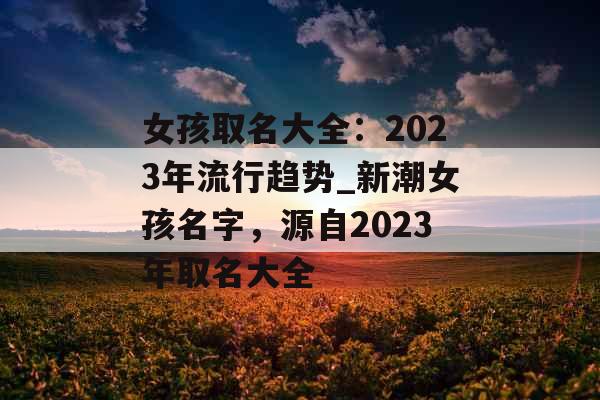 女孩取名大全：2023年流行趋势_新潮女孩名字，源自2023年取名大全